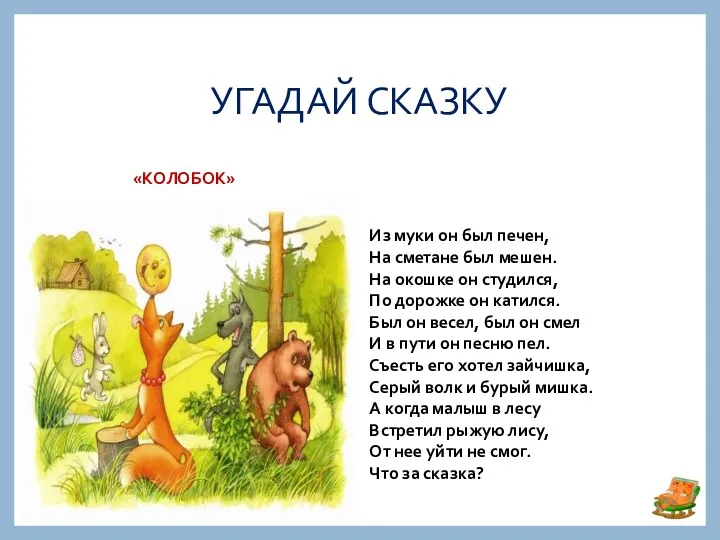 УГАДАЙ СКАЗКУ

«КОЛОБОК»

Из муки он был печен,
На сметане был мешен.
На окошке он студился,
По дорожке он катился.
Был он весел, был он смел
И в пути он песню пел.
Съесть его хотел зайчишка,
Серый волк и бурый мишка.
А когда малыш в лесу
Встретил рыжую лису,
От нее уйти не смог.
Что за сказка?